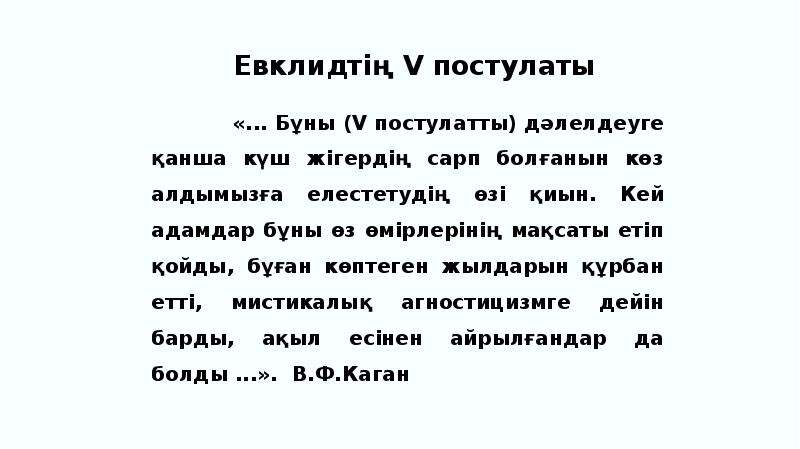 Евклидтің V постулаты

«... Бұны (V постулатты) дәлелдеуге қанша күш жігердің сарп болғанын көз алдымызға елестетудің өзі қиын. Кей адамдар бұны өз өмірлерінің мақсаты етіп қойды, бұған көптеген жылдарын құрбан етті, мистикалық агностицизмге дейін барды, ақыл есінен айрылғандар да болды ...». В.Ф.Каган